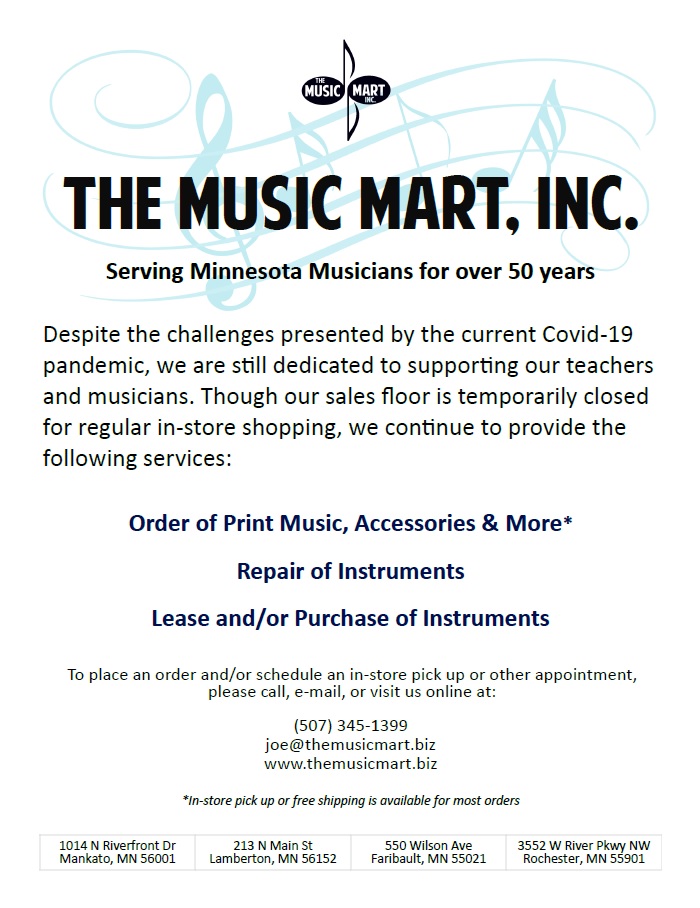 THE MUSIC MART INC.

THE MUSIC MART, INC.

Serving Minnesota Musicians for over 50 years

Despite the challenges presented by the current Covid-19 pandemic, we are still dedicated to supporting our teachers and musicians. Though our sales floor is temporarily closed for regular in-store shopping, we continue to provide the following services:

Order of Print Music, Accessories & More*

Repair of Instruments

Lease and/or Purchase of Instruments

To place an order and/or schedule an in-store pick up or other appointment, please call, e-mail, or visit us online at:

(507) 345-1399
joe@themusicmart.biz
www.themusicmart.biz

*In-store pick up or free shipping is available for most orders

| 1014 N Riverfront Dr Mankato, MN 56001 | 213 N Main St Lamberton, MN 56152 | 550 Wilson Ave Faribault, MN 55021 | 3552 W River Pkwy NW Rochester, MN 55901 |
|---|---|---|---|